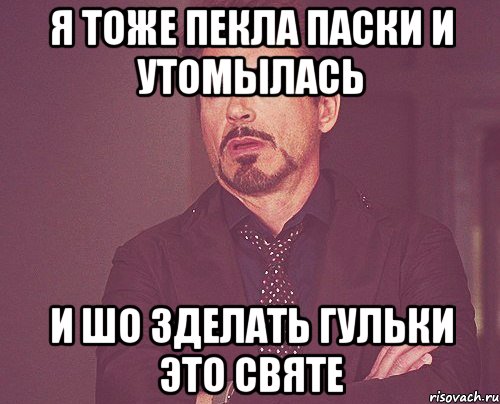 Я ТОЖЕ ПЕКЛА ПАСКИ И УТОМЫЛАСЬ

И ШО ЗДЕЛАТЬ ГУЛЬКИ ЭТО СВЯТЕ

risovach.ru